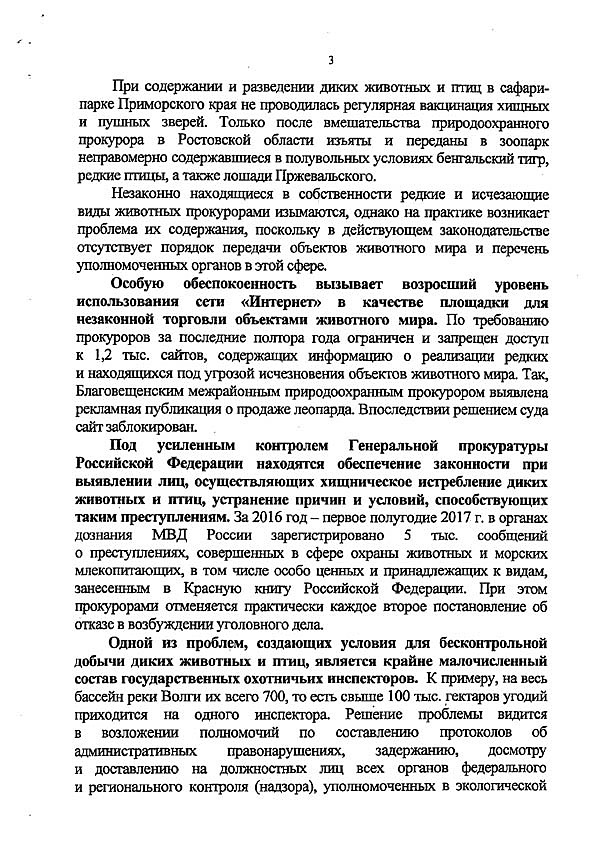 3

При содержании и разведении диких животных и птиц в сафари-парке Приморского края не проводилась регулярная вакцинация хищных и пушных зверей. Только после вмешательства природоохранного прокурора в Ростовской области изъяты и переданы в зоопарк неправомерно содержавшиеся в полувольных условиях бенгальский тигр, редкие птицы, а также лошади Пржевальского.

Незаконно находящиеся в собственности редкие и исчезающие виды животных прокурорами изымаются, однако на практике возникает проблема их содержания, поскольку в действующем законодательстве отсутствует порядок передачи объектов животного мира и перечень уполномоченных органов в этой сфере.

Особую обеспокоенность вызывает возросший уровень использования сети «Интернет» в качестве площадки для незаконной торговли объектами животного мира. По требованию прокуроров за последние полтора года ограничен и запрещен доступ к 1,2 тыс. сайтов, содержащих информацию о реализации редких и находящихся под угрозой исчезновения объектов животного мира. Так, Благовещенским межрайонным природоохранным прокурором выявлена рекламная публикация о продаже леопарда. Впоследствии решением суда сайт заблокирован.

Под усиленным контролем Генеральной прокуратуры Российской Федерации находятся обеспечение законности при выявлении лиц, осуществляющих хищническое истребление диких животных и птиц, устранение причин и условий, способствующих таким преступлениям. За 2016 год – первое полугодие 2017 г. в органах дознания МВД России зарегистрировано 5 тыс. сообщений о преступлениях, совершенных в сфере охраны животных и морских млекопитающих, в том числе особо ценных и принадлежащих к видам, занесенным в Красную книгу Российской Федерации. При этом прокурорами отменяется практически каждое второе постановление об отказе в возбуждении уголовного дела.

Одной из проблем, создающих условия для бесконтрольной добычи диких животных и птиц, является крайне малочисленный состав государственных охотничьих инспекторов. К примеру, на весь бассейн реки Волги их всего 700, то есть свыше 100 тыс. гектаров угодий приходится на одного инспектора. Решение проблемы видится в возложении полномочий по составлению протоколов об административных правонарушениях, задержанию, досмотру и доставлению на должностных лиц всех органов федерального и регионального контроля (надзора), уполномоченных в экологической